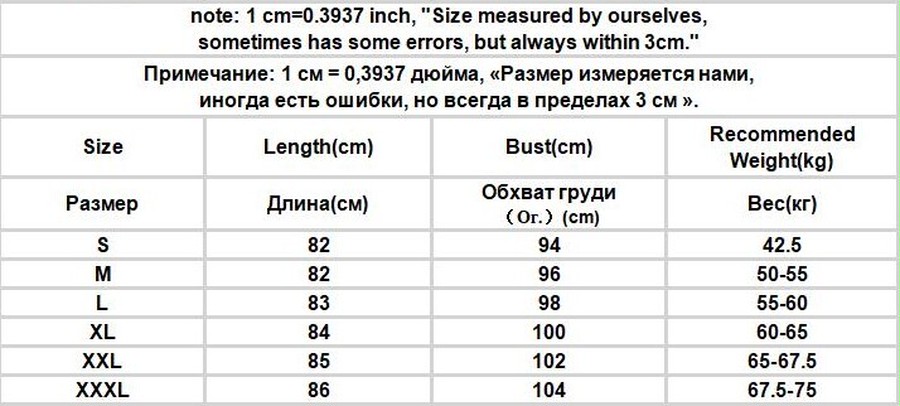 note: 1 cm=0.3937 inch, "Size measured by ourselves, sometimes has some errors, but always within 3cm."

Примечание: 1 см = 0,3937 дюйма, «Размер измеряется нами, иногда есть ошибки, но всегда в пределах 3 см ».

| Size | Length(cm) | Bust(cm) | Recommended Weight(kg) |
|---|---|---|---|
| Размер | Длина(см) | Обхват груди（Ог.）(cm) | Вес(кг) |
| S | 82 | 94 | 42.5 |
| M | 82 | 96 | 50-55 |
| L | 83 | 98 | 55-60 |
| XL | 84 | 100 | 60-65 |
| XXL | 85 | 102 | 65-67.5 |
| XXXL | 86 | 104 | 67.5-75 |